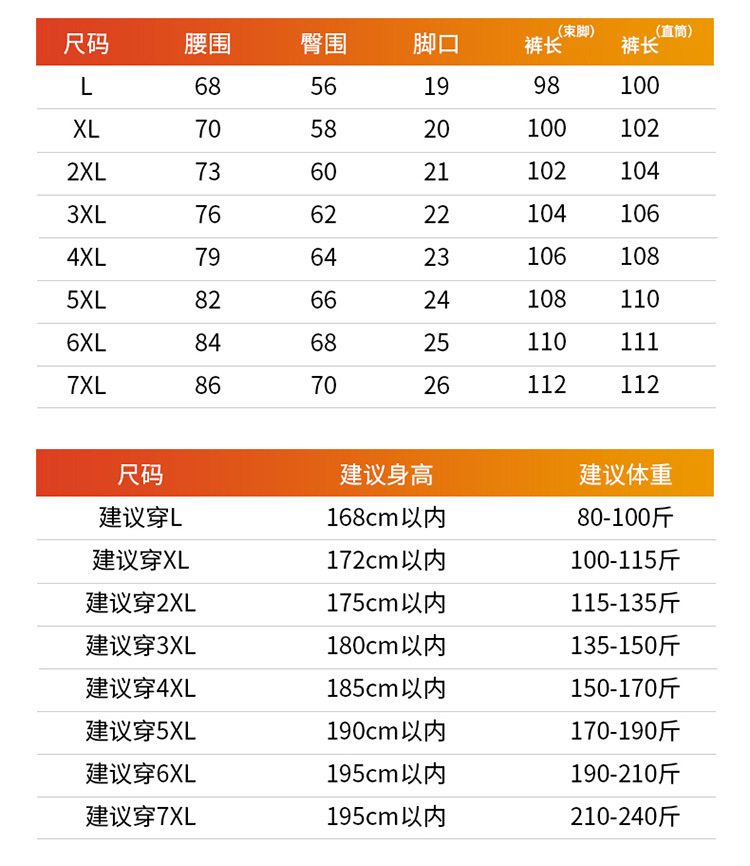 | 尺码 | 腰围 | 臀围 | 脚口 | 裤长(束脚) | 裤长(直筒) |
|---|---|---|---|---|---|
| L | 68 | 56 | 19 | 98 | 100 |
| XL | 70 | 58 | 20 | 100 | 102 |
| 2XL | 73 | 60 | 21 | 102 | 104 |
| 3XL | 76 | 62 | 22 | 104 | 106 |
| 4XL | 79 | 64 | 23 | 106 | 108 |
| 5XL | 82 | 66 | 24 | 108 | 110 |
| 6XL | 84 | 68 | 25 | 110 | 111 |
| 7XL | 86 | 70 | 26 | 112 | 112 |

| 尺码 | 建议身高 | 建议体重 |
|---|---|---|
| 建议穿L | 168cm以内 | 80-100斤 |
| 建议穿XL | 172cm以内 | 100-115斤 |
| 建议穿2XL | 175cm以内 | 115-135斤 |
| 建议穿3XL | 180cm以内 | 135-150斤 |
| 建议穿4XL | 185cm以内 | 150-170斤 |
| 建议穿5XL | 190cm以内 | 170-190斤 |
| 建议穿6XL | 195cm以内 | 190-210斤 |
| 建议穿7XL | 195cm以内 | 210-240斤 |